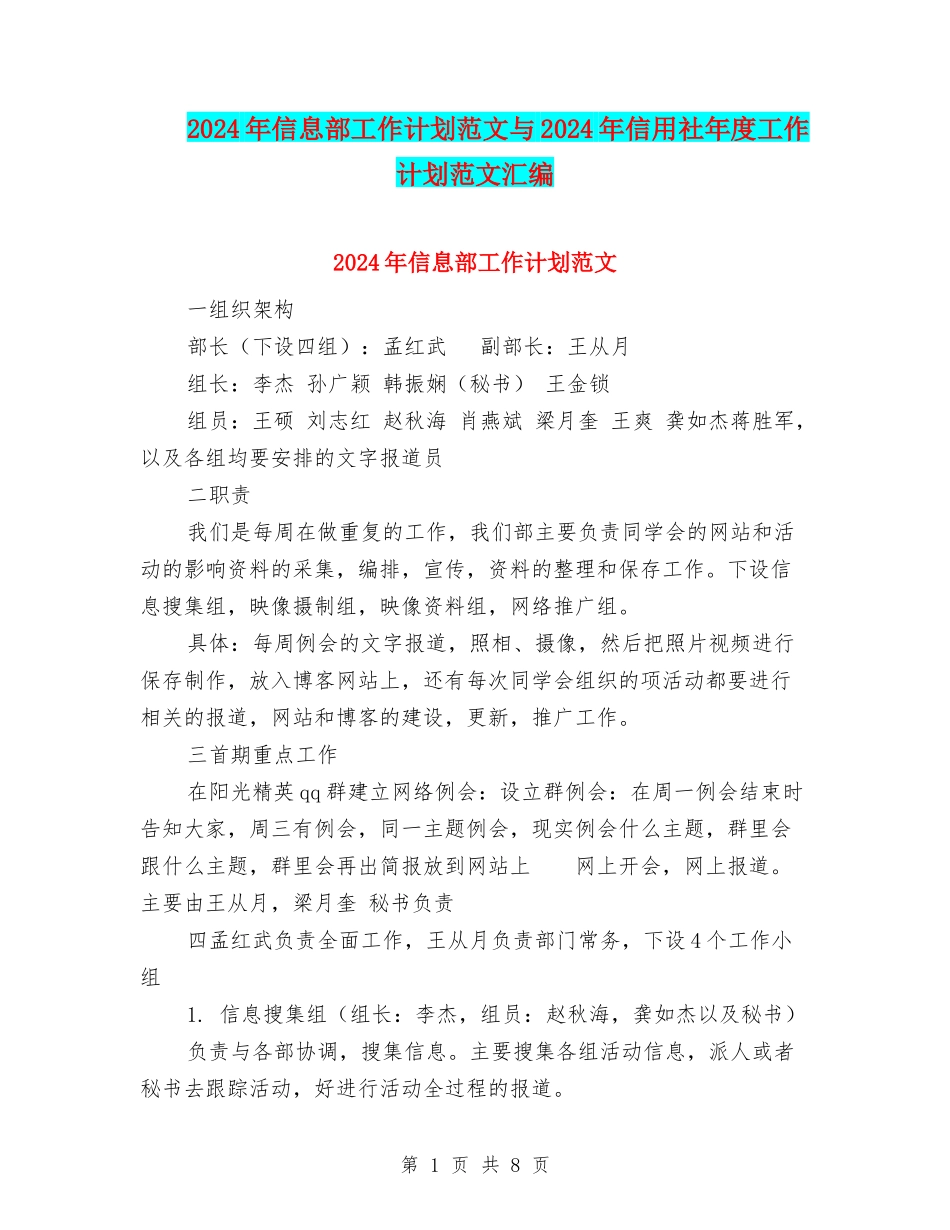 2024年信息部工作计划范文与2024年信用社年度工作计划范文汇编

2024年信息部工作计划范文

一组织架构

部长（下设四组）：孟红武　副部长：王从月

组长：李杰 孙广颖 韩振娴（秘书） 王金锁

组员：王硕 刘志红 赵秋海 肖燕斌 梁月奎 王爽 龚如杰蒋胜军，以及各组均要安排的文字报道员

二职责

我们是每周在做重复的工作，我们部主要负责同学会的网站和活动的影响资料的采集，编排，宣传，资料的整理和保存工作。下设信息搜集组，映像摄制组，映像资料组，网络推广组。

具体：每周例会的文字报道，照相、摄像，然后把照片视频进行保存制作，放入博客网站上，还有每次同学会组织的项活动都要进行相关的报道，网站和博客的建设，更新，推广工作。

三首期重点工作

在阳光精英qq群建立网络例会：设立群例会：在周一例会结束时告知大家，周三有例会，同一主题例会，现实例会什么主题，群里会跟什么主题，群里会再出简报放到网站上　网上开会，网上报道。主要由王从月，梁月奎 秘书负责

四孟红武负责全面工作，王从月负责部门常务，下设4个工作小组

1. 信息搜集组（组长：李杰，组员：赵秋海，龚如杰以及秘书）

负责与各部协调，搜集信息。主要搜集各组活动信息，派人或者秘书去跟踪活动，好进行活动全过程的报道。

第 1 页 共 8 页